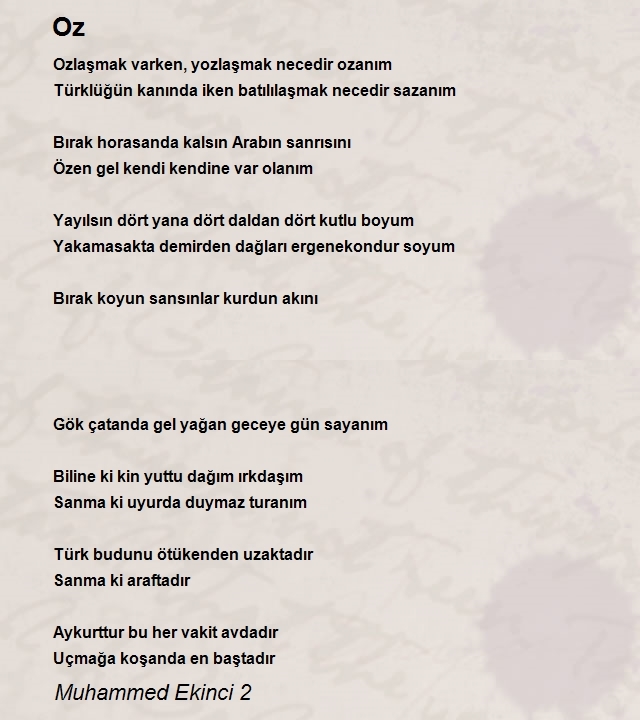 Oz

Ozlaşmak varken, yozlaşmak necedir ozanım
Türklüğün kanında iken batılılaşmak necedir sazanım

Bırak horasanda kalsın Arabın sanrısını
Özen gel kendi kendine var olanım

Yayılsın dört yana dört daldan dört kutlu boyum
Yakamasakta demirden dağları ergenekondur soyum

Bırak koyun sansınlar kurdun akını

Gök çatanda gel yağan geceye gün sayanım

Biline ki kin yuttu dağım ırkdaşım
Sanma ki uyurda duymaz turanım

Türk budunu ötükenden uzaktadır
Sanma ki araftadır

Aykurttur bu her vakit avdadır
Uçmağa koşanda en baştadır

Muhammed Ekinci 2